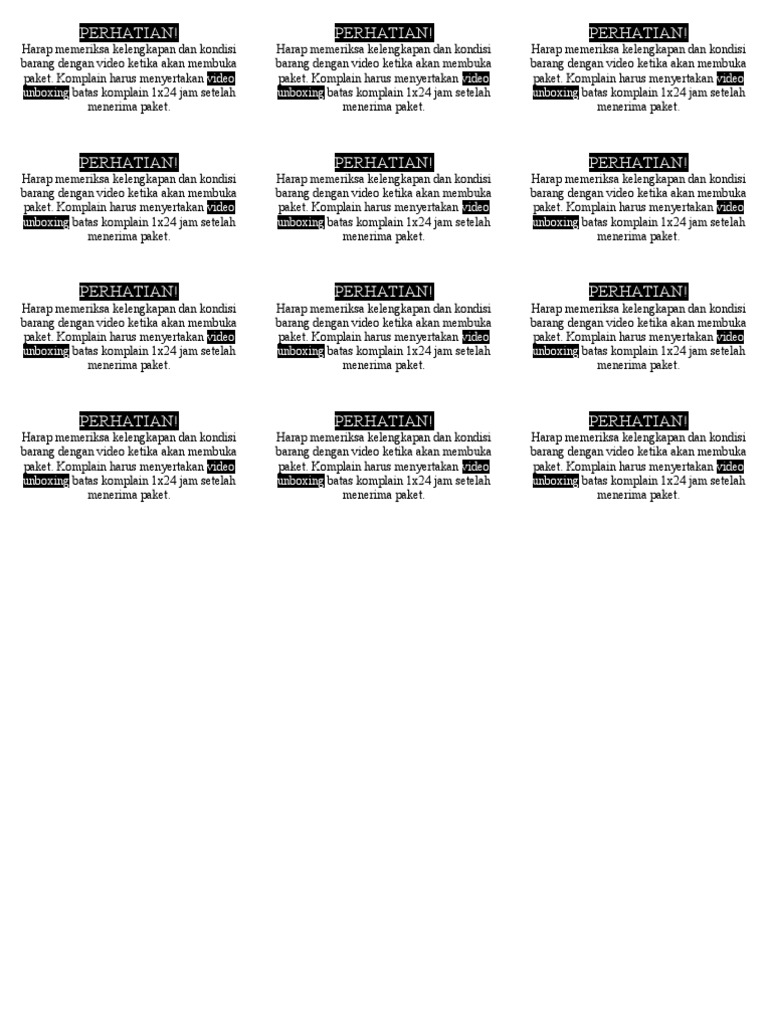 PERHATIAN!
Harap memeriksa kelengkapan dan kondisi barang dengan video ketika akan membuka paket. Komplain harus menyertakan video unboxing batas komplain 1x24 jam setelah menerima paket.

PERHATIAN!
Harap memeriksa kelengkapan dan kondisi barang dengan video ketika akan membuka paket. Komplain harus menyertakan video unboxing batas komplain 1x24 jam setelah menerima paket.

PERHATIAN!
Harap memeriksa kelengkapan dan kondisi barang dengan video ketika akan membuka paket. Komplain harus menyertakan video unboxing batas komplain 1x24 jam setelah menerima paket.

PERHATIAN!
Harap memeriksa kelengkapan dan kondisi barang dengan video ketika akan membuka paket. Komplain harus menyertakan video unboxing batas komplain 1x24 jam setelah menerima paket.

PERHATIAN!
Harap memeriksa kelengkapan dan kondisi barang dengan video ketika akan membuka paket. Komplain harus menyertakan video unboxing batas komplain 1x24 jam setelah menerima paket.

PERHATIAN!
Harap memeriksa kelengkapan dan kondisi barang dengan video ketika akan membuka paket. Komplain harus menyertakan video unboxing batas komplain 1x24 jam setelah menerima paket.

PERHATIAN!
Harap memeriksa kelengkapan dan kondisi barang dengan video ketika akan membuka paket. Komplain harus menyertakan video unboxing batas komplain 1x24 jam setelah menerima paket.

PERHATIAN!
Harap memeriksa kelengkapan dan kondisi barang dengan video ketika akan membuka paket. Komplain harus menyertakan video unboxing batas komplain 1x24 jam setelah menerima paket.

PERHATIAN!
Harap memeriksa kelengkapan dan kondisi barang dengan video ketika akan membuka paket. Komplain harus menyertakan video unboxing batas komplain 1x24 jam setelah menerima paket.

PERHATIAN!
Harap memeriksa kelengkapan dan kondisi barang dengan video ketika akan membuka paket. Komplain harus menyertakan video unboxing batas komplain 1x24 jam setelah menerima paket.

PERHATIAN!
Harap memeriksa kelengkapan dan kondisi barang dengan video ketika akan membuka paket. Komplain harus menyertakan video unboxing batas komplain 1x24 jam setelah menerima paket.

PERHATIAN!
Harap memeriksa kelengkapan dan kondisi barang dengan video ketika akan membuka paket. Komplain harus menyertakan video unboxing batas komplain 1x24 jam setelah menerima paket.